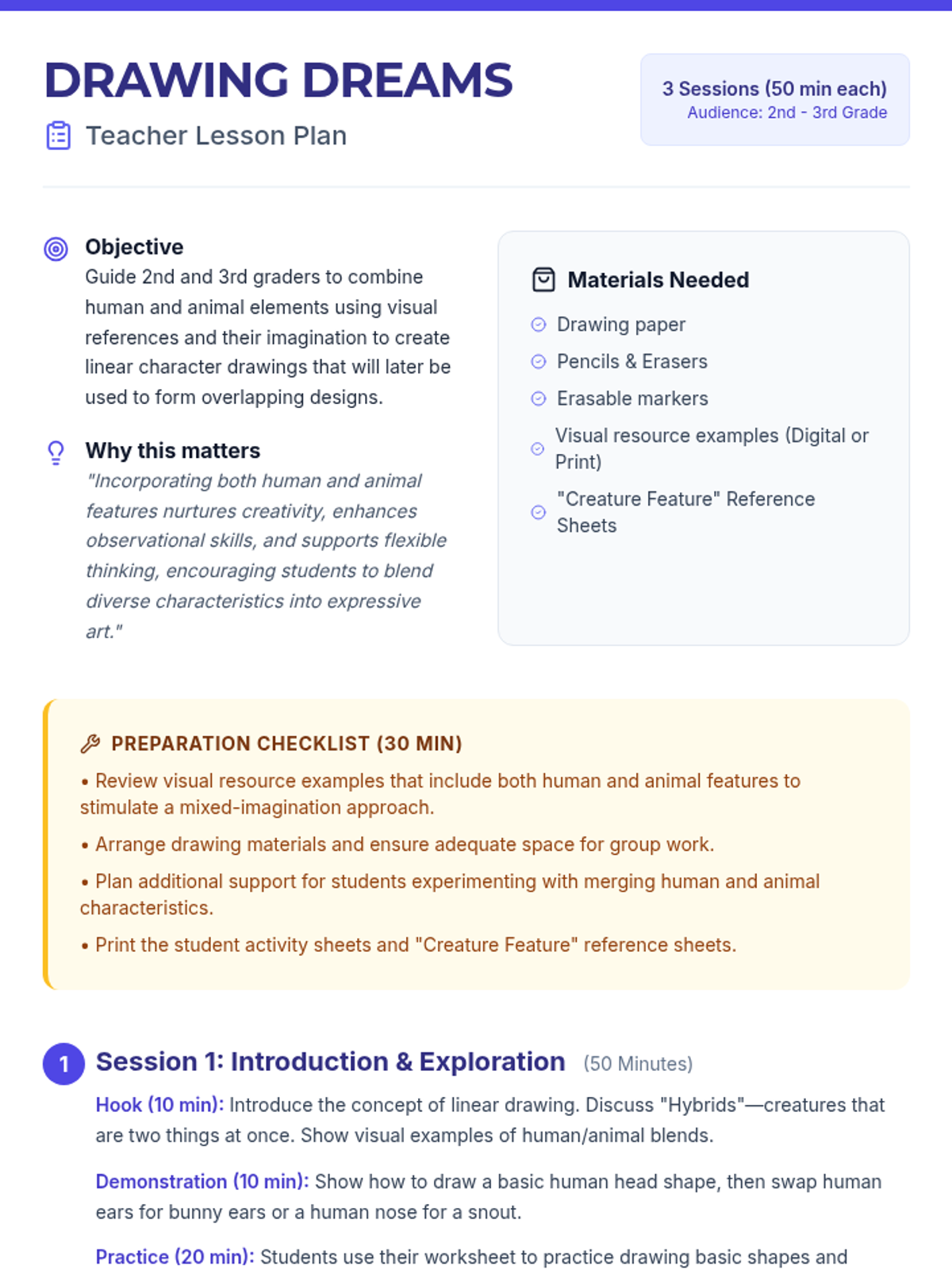 DRAWING DREAMS

Teacher Lesson Plan

3 Sessions (50 min each)
Audience: 2nd - 3rd Grade

Objective
Guide 2nd and 3rd graders to combine human and animal elements using visual references and their imagination to create linear character drawings that will later be used to form overlapping designs.

Why this matters
"Incorporating both human and animal features nurtures creativity, enhances observational skills, and supports flexible thinking, encouraging students to blend diverse characteristics into expressive art."

Materials Needed
Drawing paper
Pencils & Erasers
Erasable markers
Visual resource examples (Digital or Print)
"Creature Feature" Reference Sheets

PREPARATION CHECKLIST (30 MIN)
• Review visual resource examples that include both human and animal features to stimulate a mixed-imagination approach.
• Arrange drawing materials and ensure adequate space for group work.
• Plan additional support for students experimenting with merging human and animal characteristics.
• Print the student activity sheets and "Creature Feature" reference sheets.

1 Session 1: Introduction & Exploration (50 Minutes)

Hook (10 min): Introduce the concept of linear drawing. Discuss "Hybrids"—creatures that are two things at once. Show visual examples of human/animal blends.

Demonstration (10 min): Show how to draw a basic human head shape, then swap human ears for bunny ears or a human nose for a snout.

Practice (20 min): Students use their worksheet to practice drawing basic shapes and